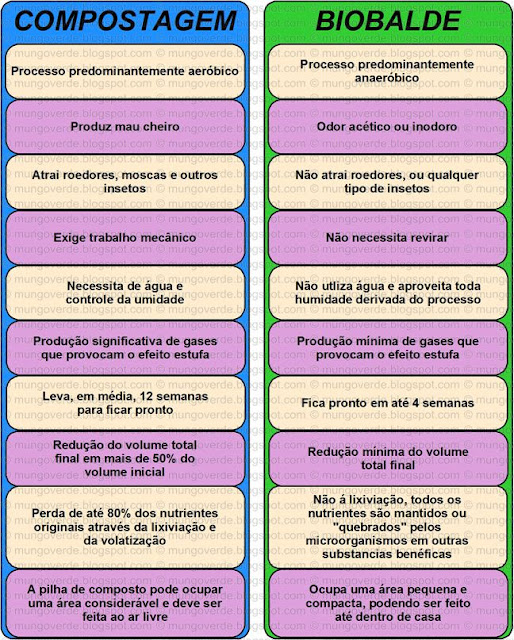 COMPOSTAGEM

Processo predominantemente aeróbico

Produz mau cheiro

Atrai roedores, moscas e outros insetos

Exige trabalho mecânico

Necessita de água e controle da umidade

Produção significativa de gases que provocam o efeito estufa

Leva, em média, 12 semanas para ficar pronto

Redução do volume total final em mais de 50% do volume inicial

Perda de até 80% dos nutrientes originais através da lixiviação e da volatização

A pilha de composto pode ocupar uma área considerável e deve ser feita ao ar livre

BIOBALDE

Processo predominantemente anaeróbico

Odor acético ou inodoro

Não atrai roedores, ou qualquer tipo de insetos

Não necessita revirar

Não utliza água e aproveita toda humidade derivada do processo

Produção mínima de gases que provocam o efeito estufa

Fica pronto em até 4 semanas

Redução mínima do volume total final

Não á lixiviação, todos os nutrientes são mantidos ou "quebrados" pelos microorganismos em outras substancias benéficas

Ocupa uma área pequena e compacta, podendo ser feito até dentro de casa

mungoverde.blogspot.com © mungoverde.blogspot.com